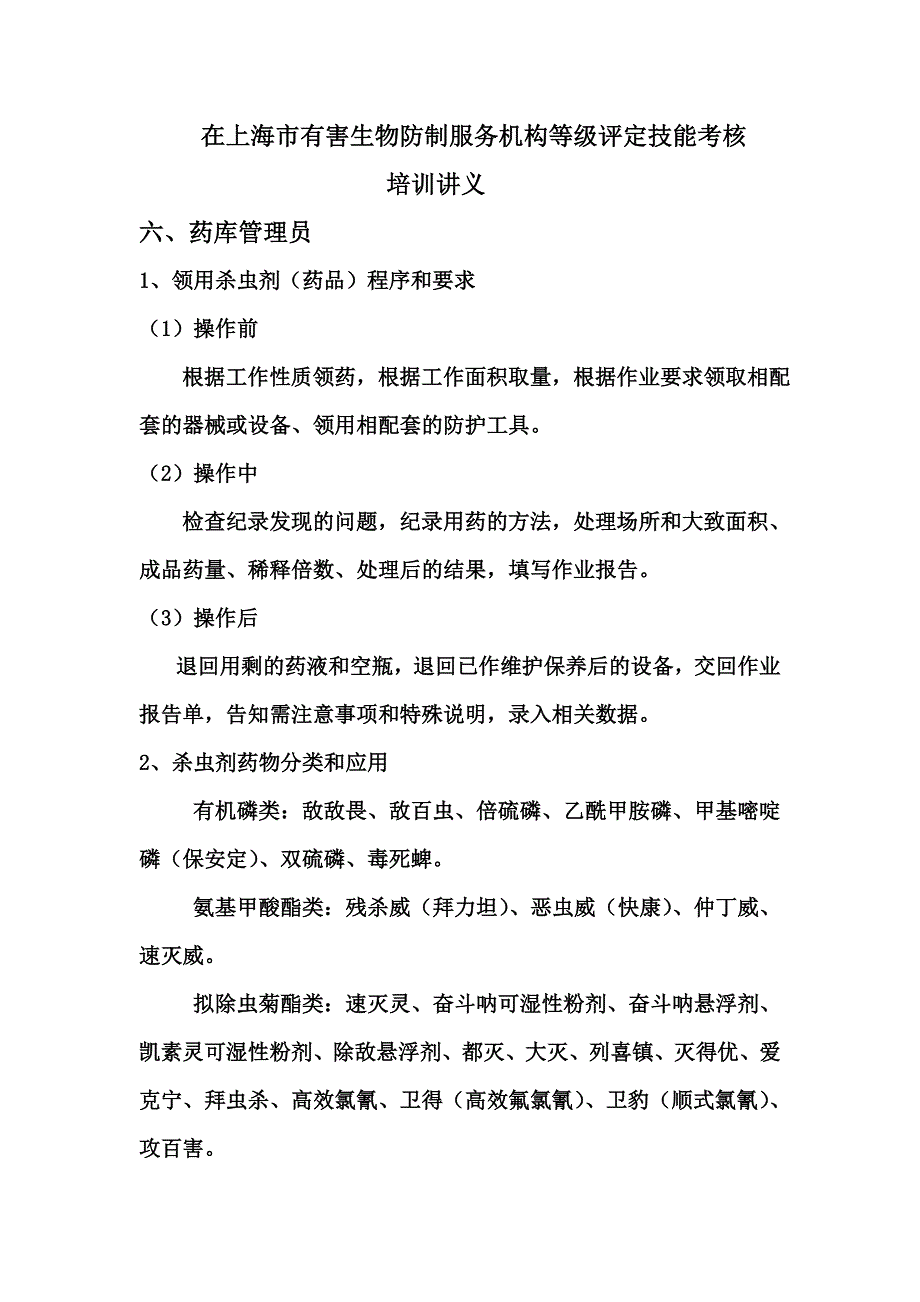 在上海市有害生物防制服务机构等级评定技能考核
培训讲义

六、药库管理员

1、领用杀虫剂（药品）程序和要求

（1）操作前

根据工作性质领药，根据工作面积取量，根据作业要求领取相配套的器械或设备、领用相配套的防护工具。

（2）操作中

检查纪录发现的问题，纪录用药的方法，处理场所和大致面积、成品药量、稀释倍数、处理后的结果，填写作业报告。

（3）操作后

退回用剩的药液和空瓶，退回已作维护保养后的设备，交回作业报告单，告知需注意事项和特殊说明，录入相关数据。

2、杀虫剂药物分类和应用

有机磷类：敌敌畏、敌百虫、倍硫磷、乙酰甲胺磷、甲基嘧啶磷（保安定）、双硫磷、毒死蜱。

氨基甲酸酯类：残杀威（拜力坦）、恶虫威（快康）、仲丁威、速灭威。

拟除虫菊酯类：速灭灵、奋斗呐可湿性粉剂、奋斗呐悬浮剂、凯素灵可湿性粉剂、除敌悬浮剂、都灭、大灭、列喜镇、灭得优、爱克宁、拜虫杀、高效氯氰、卫得（高效氟氯氰）、卫豹（顺式氯氰）、攻百害。